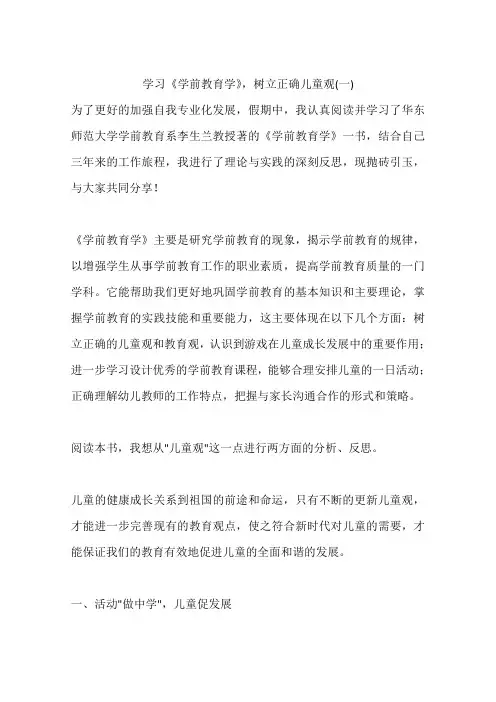 学习《学前教育学》，树立正确儿童观(一)

为了更好的加强自我专业化发展，假期中，我认真阅读并学习了华东师范大学学前教育系李生兰教授著的《学前教育学》一书，结合自己三年来的工作旅程，我进行了理论与实践的深刻反思，现抛砖引玉，与大家共同分享！

《学前教育学》主要是研究学前教育的现象，揭示学前教育的规律，以增强学生从事学前教育工作的职业素质，提高学前教育质量的一门学科。它能帮助我们更好地巩固学前教育的基本知识和主要理论，掌握学前教育的实践技能和重要能力，这主要体现在以下几个方面：树立正确的儿童观和教育观，认识到游戏在儿童成长发展中的重要作用；进一步学习设计优秀的学前教育课程，能够合理安排儿童的一日活动；正确理解幼儿教师的工作特点，把握与家长沟通合作的形式和策略。

阅读本书，我想从"儿童观"这一点进行两方面的分析、反思。

儿童的健康成长关系到祖国的前途和命运，只有不断的更新儿童观，才能进一步完善现有的教育观点，使之符合新时代对儿童的需要，才能保证我们的教育有效地促进儿童的全面和谐的发展。

一、活动"做中学"，儿童促发展